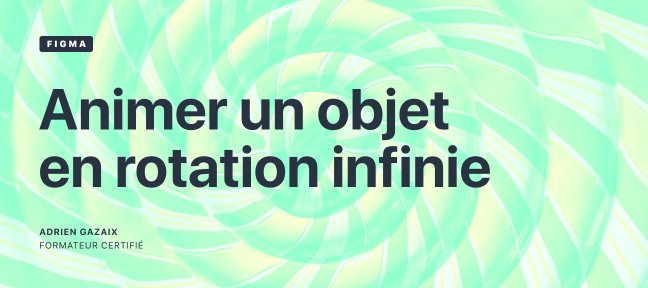 FIGMA

Animer un objet en rotation infinie

ADRIEN GAZAIX
FORMATEUR CERTIFIÉ